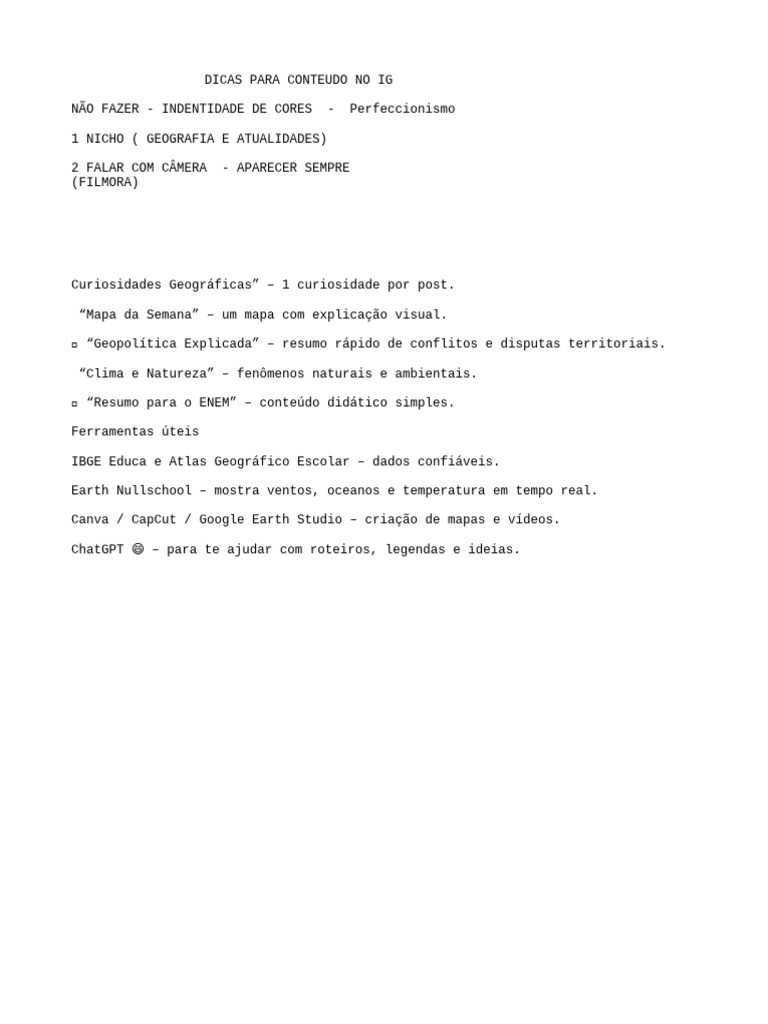 DICAS PARA CONTEUDO NO IG

NÃO FAZER - INDENTIDADE DE CORES - Perfeccionismo

1 NICHO ( GEOGRAFIA E ATUALIDADES)

2 FALAR COM CÂMERA - APARECER SEMPRE
(FILMORA)

Curiosidades Geográficas” – 1 curiosidade por post.

“Mapa da Semana” – um mapa com explicação visual.

▫ “Geopolítica Explicada” – resumo rápido de conflitos e disputas territoriais.

“Clima e Natureza” – fenômenos naturais e ambientais.

▫ “Resumo para o ENEM” – conteúdo didático simples.

Ferramentas úteis

IBGE Educa e Atlas Geográfico Escolar – dados confiáveis.

Earth Nullschool – mostra ventos, oceanos e temperatura em tempo real.

Canva / CapCut / Google Earth Studio – criação de mapas e vídeos.

ChatGPT 😄 – para te ajudar com roteiros, legendas e ideias.